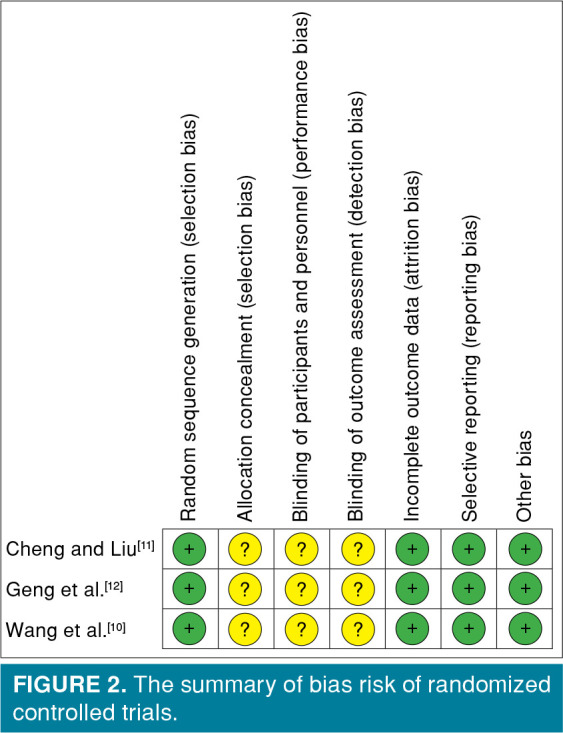 |  | Random sequence generation (selection bias) | Allocation concealment (selection bias) | Blinding of participants and personnel (performance bias) | Blinding of outcome assessment (detection bias) | Incomplete outcome data (attrition bias) | Selective reporting (reporting bias) | Other bias |
|---|---|---|---|---|---|---|---|
| Cheng and Liu$^{[11]}$ | + | ? | ? | ? | + | + | + |
| Geng et al.$^{[12]}$ | + | ? | ? | ? | + | + | + |
| Wang et al.$^{[10]}$ | + | ? | ? | ? | + | + | + |

FIGURE 2. The summary of bias risk of randomized controlled trials.